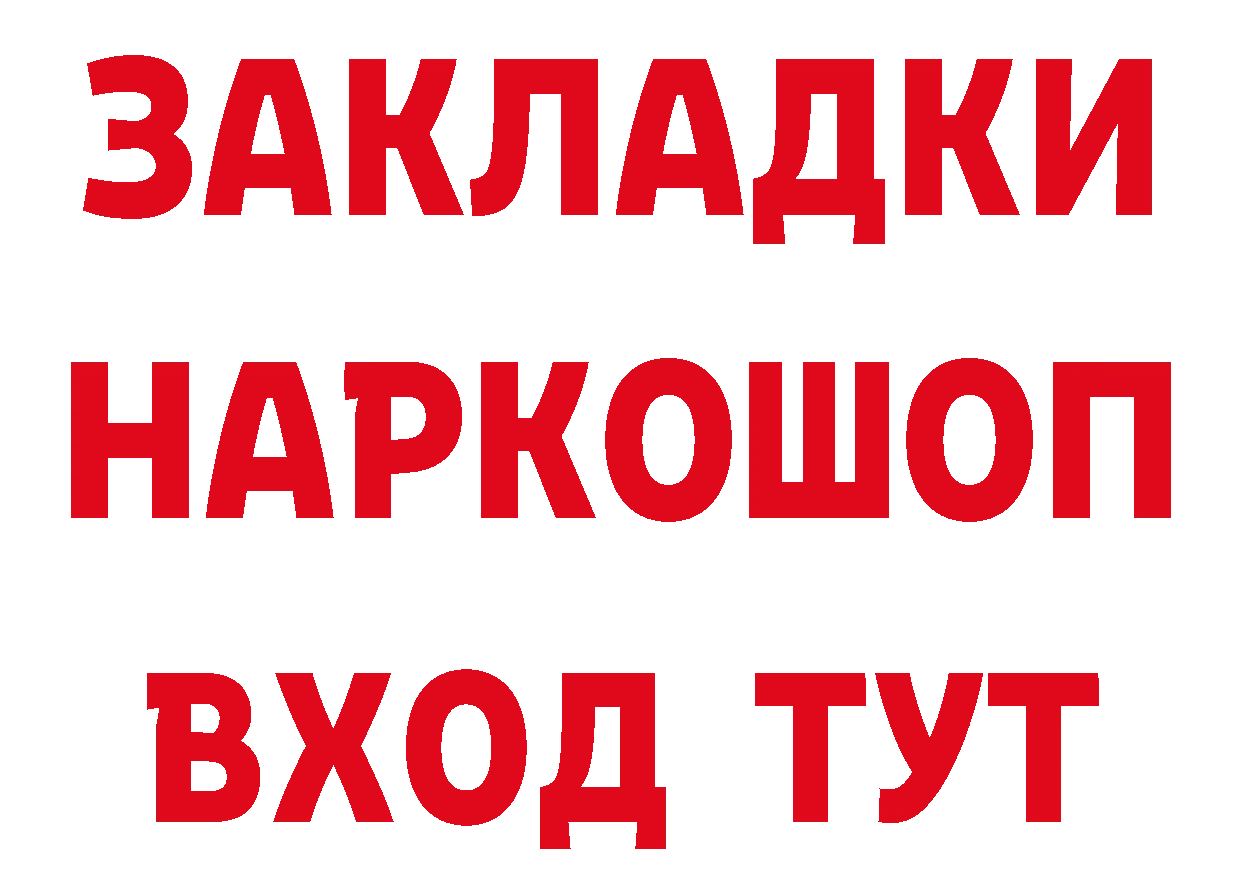 ЗАКЛАДКИ
НАРКОШОП
ВХОД ТУТ